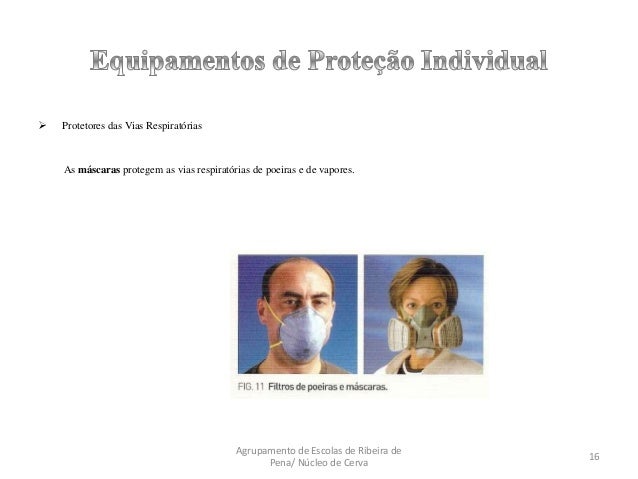 Equipamentos de Proteção Individual

➢ Protetores das Vias Respiratórias

As máscaras protegem as vias respiratórias de poeiras e de vapores.

FIG. 11 Filtros de poeiras e máscaras.

Agrupamento de Escolas de Ribeira de Pena/ Núcleo de Cerva

16